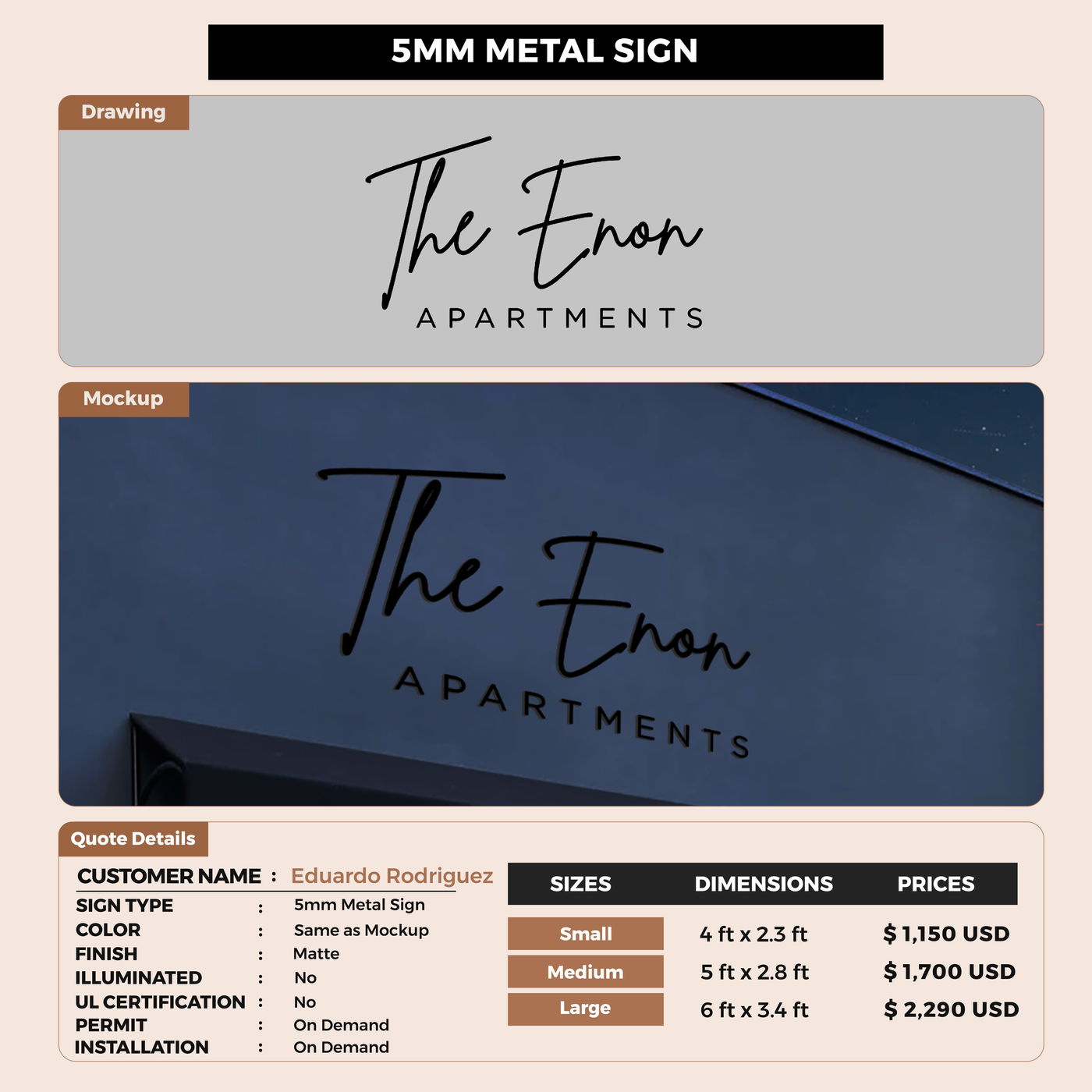 5MM METAL SIGN

Drawing

The Enon
APARTMENTS

Mockup

The Enon
APARTMENTS

Quote Details

CUSTOMER NAME : Eduardo Rodriguez
SIGN TYPE : 5mm Metal Sign
COLOR : Same as Mockup
FINISH : Matte
ILLUMINATED : No
UL CERTIFICATION : No
PERMIT : On Demand
INSTALLATION : On Demand

| SIZES | DIMENSIONS | PRICES |
|---|---|---|
| Small | 4 ft x 2.3 ft | $ 1,150 USD |
| Medium | 5 ft x 2.8 ft | $ 1,700 USD |
| Large | 6 ft x 3.4 ft | $ 2,290 USD |